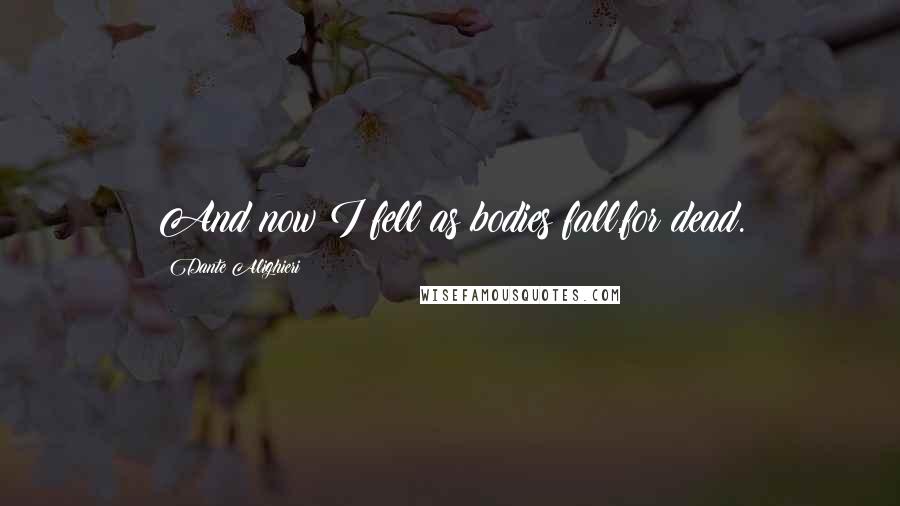 And now I fell as bodies fall,for dead.

Dante Alighieri

WISEFAMOUSQUOTES.COM